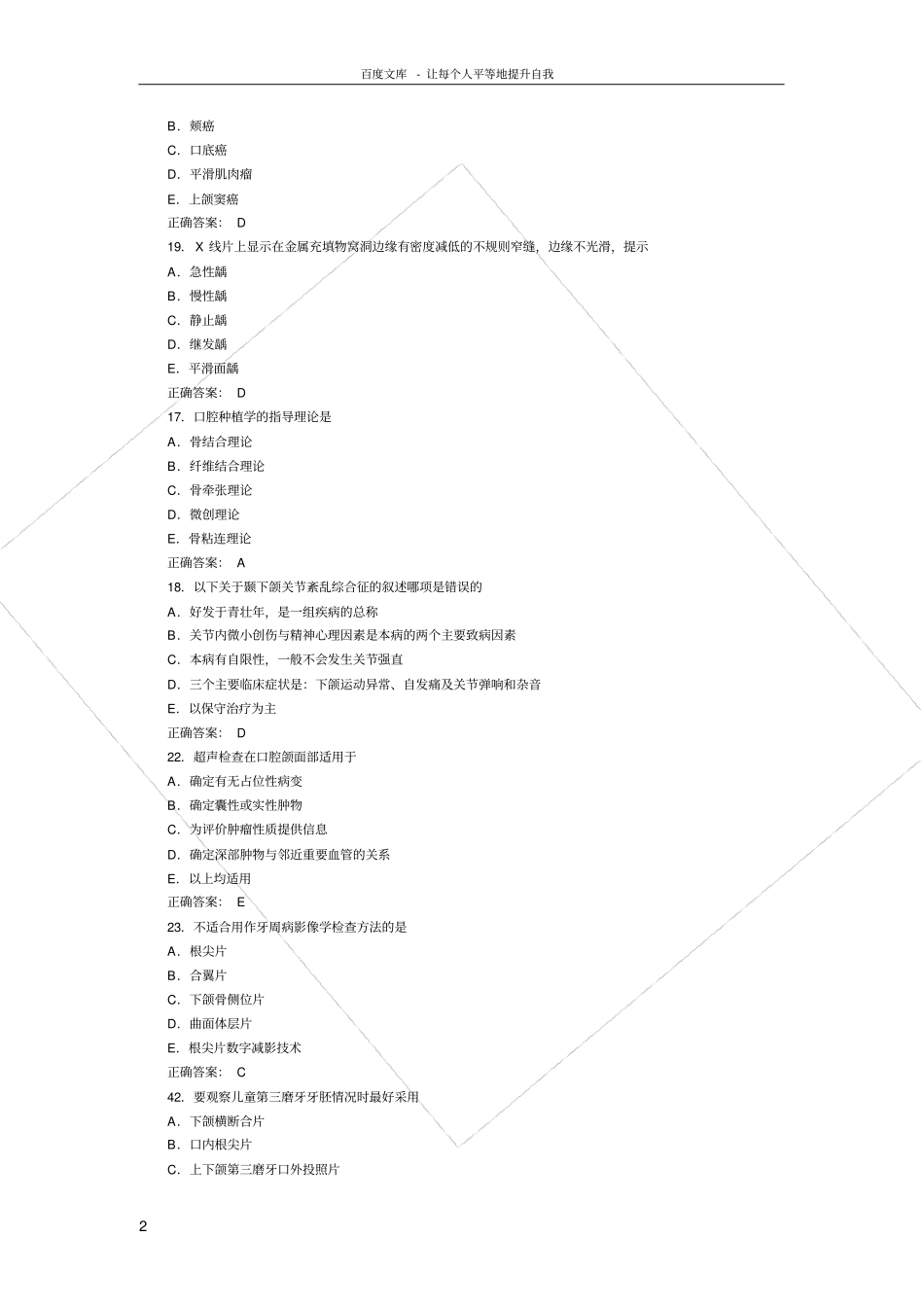 百度文库 - 让每个人平等地提升自我

B. 颊癌

C. 口底癌

D. 平滑肌肉瘤

E. 上颌窦癌

正确答案: D

19. X 线片上显示在金属充填物窝洞边缘有密度减低的不规则窄缝，边缘不光滑，提示

A. 急性龋

B. 慢性龋

C. 静止龋

D. 继发龋

E. 平滑面龋

正确答案: D

17. 口腔种植学的指导理论是

A. 骨结合理论

B. 纤维结合理论

C. 骨牵张理论

D. 微创理论

E. 骨粘连理论

正确答案: A

18. 以下关于颞下颌关节紊乱综合征的叙述哪项是错误的

A. 好发于青壮年，是一组疾病的总称

B. 关节内微小创伤与精神心理因素是本病的两个主要致病因素

C. 本病有自限性，一般不会发生关节强直

D. 三个主要临床症状是：下颌运动异常、自发痛及关节弹响和杂音

E. 以保守治疗为主

正确答案: D

22. 超声检查在口腔颌面部适用于

A. 确定有无占位性病变

B. 确定囊性或实性肿物

C. 为评价肿瘤性质提供信息

D. 确定深部肿物与邻近重要血管的关系

E. 以上均适用

正确答案: E

23. 不适合用作牙周病影像学检查方法的是

A. 根尖片

B. 合翼片

C. 下颌骨侧位片

D. 曲面体层片

E. 根尖片数字减影技术

正确答案: C

42. 要观察儿童第三磨牙牙胚情况时最好采用

A. 下颌横断合片

B. 口内根尖片

C. 上下颌第三磨牙口外投照片

2